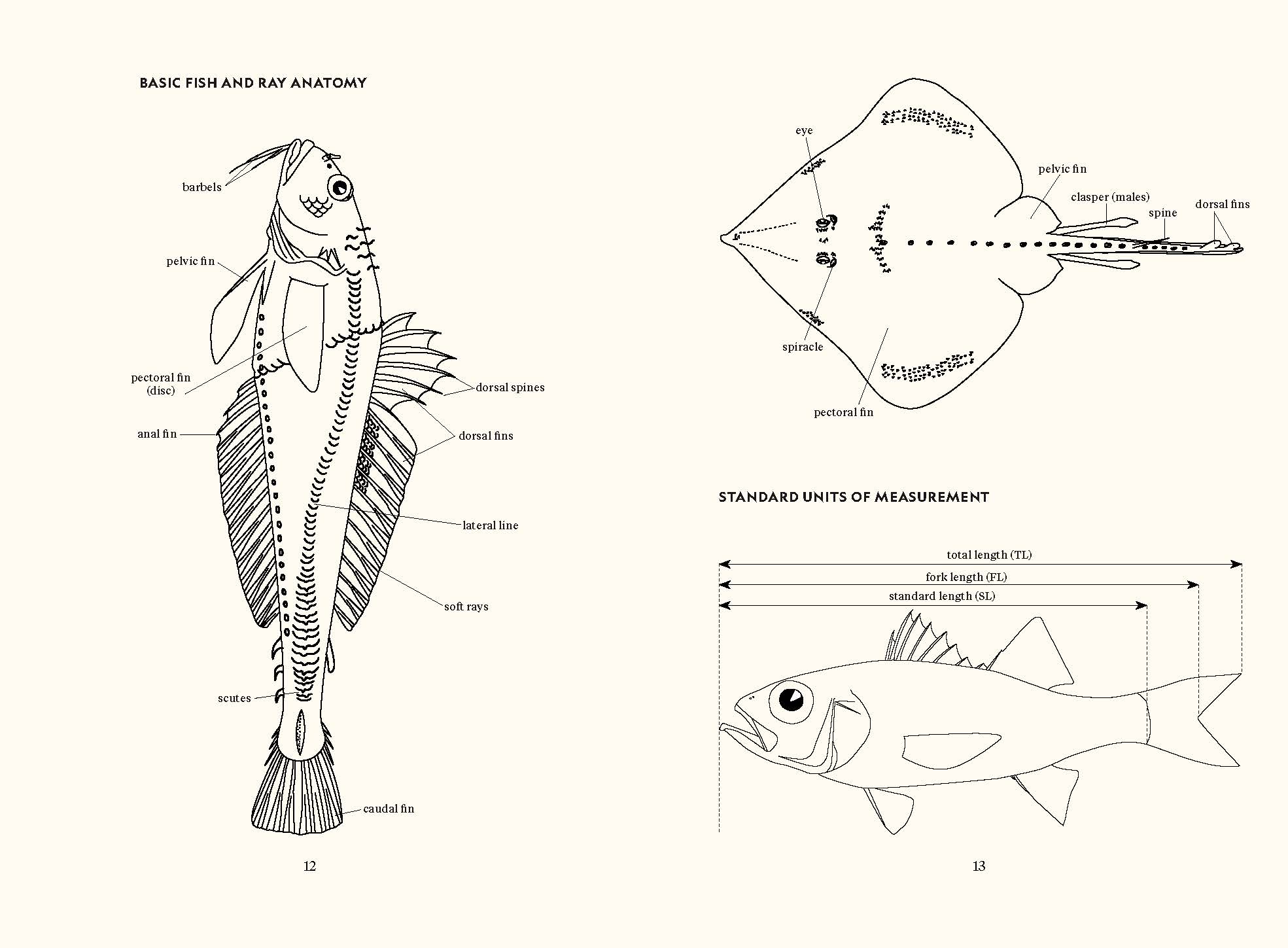 BASIC FISH AND RAY ANATOMY

barbels

pelvic fin

pectoral fin (disc)

anal fin

dorsal spines

dorsal fins

lateral line

soft rays

scutes

caudal fin

12

eye

pelvic fin

clasper (males)

spine

dorsal fins

spiracle

pectoral fin

STANDARD UNITS OF MEASUREMENT

total length (TL)

fork length (FL)

standard length (SL)

13